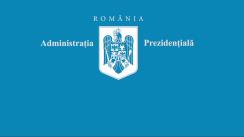 ROMÂNIA

Administrația Prezidențială